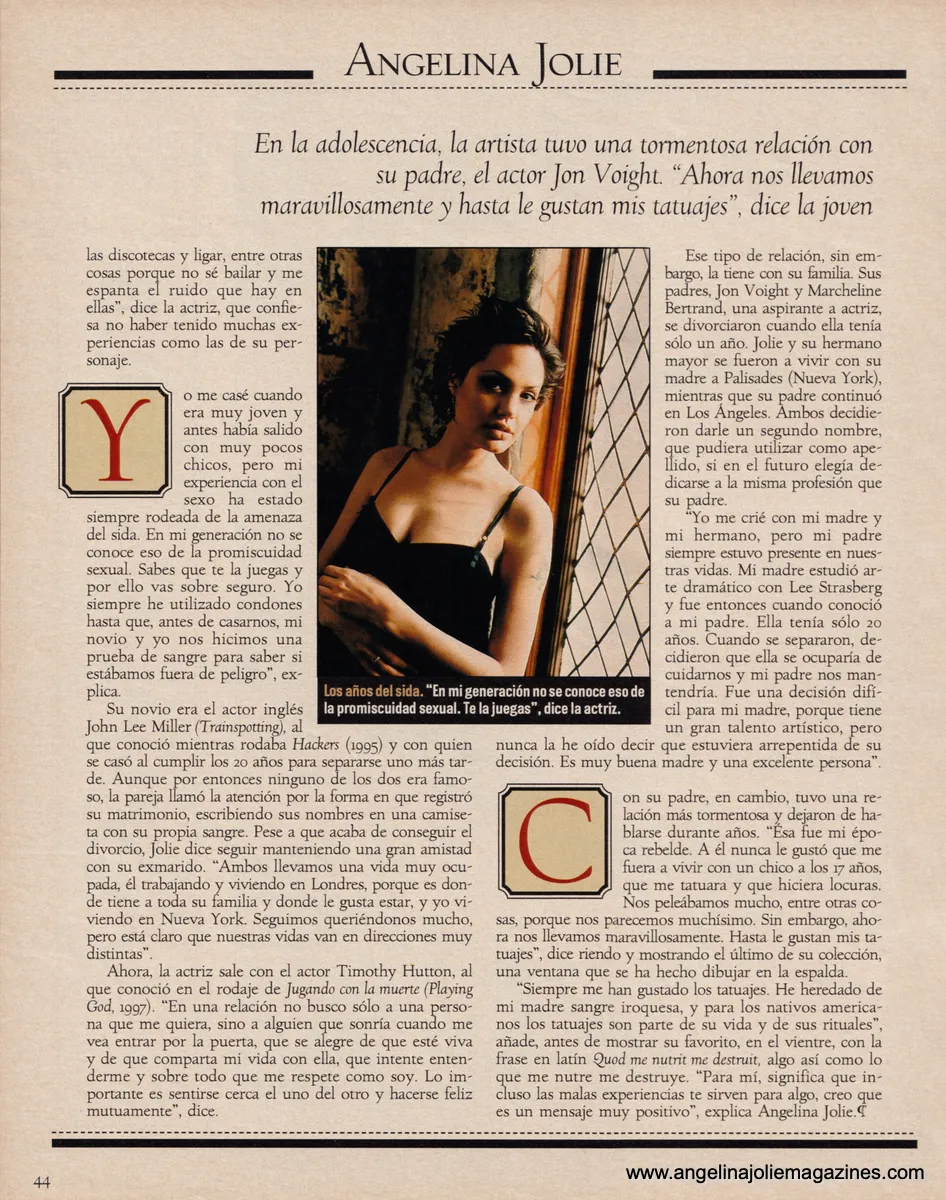 ANGELINA JOLIE

En la adolescencia, la artista tuvo una tormentosa relación con su padre, el actor Jon Voight. "Ahora nos llevamos maravillosamente y hasta le gustan mis tatuajes", dice la joven

las discotecas y ligar, entre otras cosas porque no sé bailar y me espanta el ruido que hay en ellas", dice la actriz, que confiesa no haber tenido muchas experiencias como las de su personaje.

Yo me casé cuando era muy joven y antes había salido con muy pocos chicos, pero mi experiencia con el sexo ha estado siempre rodeada de la amenaza del sida. En mi generación no se conoce eso de la promiscuidad sexual. Sabes que te la juegas y por ello vas sobre seguro. Yo siempre he utilizado condones hasta que, antes de casarnos, mi novio y yo nos hicimos una prueba de sangre para saber si estábamos fuera de peligro", explica.

Su novio era el actor inglés John Lee Miller (Trainspotting), al que conoció mientras rodaba Hackers (1995) y con quien se casó al cumplir los 20 años para separarse uno más tarde. Aunque por entonces ninguno de los dos era famoso, la pareja llamó la atención por la forma en que registró su matrimonio, escribiendo sus nombres en una camiseta con su propia sangre. Pese a que acaba de conseguir el divorcio, Jolie dice seguir manteniendo una gran amistad con su exmarido. "Ambos llevamos una vida muy ocupada, él trabajando y viviendo en Londres, porque es donde tiene a toda su familia y donde le gusta estar, y yo viviendo en Nueva York. Seguimos queriéndonos mucho, pero está claro que nuestras vidas van en direcciones muy distintas".

Ahora, la actriz sale con el actor Timothy Hutton, al que conoció en el rodaje de Jugando con la muerte (Playing God, 1997). "En una relación no busco sólo a una persona que me quiera, sino a alguien que sonría cuando me vea entrar por la puerta, que se alegre de que esté viva y de que comparta mi vida con ella, que intente entenderme y sobre todo que me respete como soy. Lo importante es sentirse cerca el uno del otro y hacerse feliz mutuamente", dice.

Los años del sida. "En mi generación no se conoce eso de la promiscuidad sexual. Te la juegas", dice la actriz.

Ese tipo de relación, sin embargo, la tiene con su familia. Sus padres, Jon Voight y Marcheline Bertrand, una aspirante a actriz, se divorciaron cuando ella tenía sólo un año. Jolie y su hermano mayor se fueron a vivir con su madre a Palisades (Nueva York), mientras que su padre continuó en Los Ángeles. Ambos decidieron darle un segundo nombre, que pudiera utilizar como apellido, si en el futuro elegía dedicarse a la misma profesión que su padre.

"Yo me crié con mi madre y mi hermano, pero mi padre siempre estuvo presente en nuestras vidas. Mi madre estudió arte dramático con Lee Strasberg y fue entonces cuando conoció a mi padre. Ella tenía sólo 20 años. Cuando se separaron, decidieron que ella se ocuparía de cuidarnos y mi padre nos mantendría. Fue una decisión difícil para mi madre, porque tiene un gran talento artístico, pero nunca la he oído decir que estuviera arrepentida de su decisión. Es muy buena madre y una excelente persona".

Con su padre, en cambio, tuvo una relación más tormentosa y dejaron de hablarse durante años. "Ésa fue mi época rebelde. A él nunca le gustó que me fuera a vivir con un chico a los 17 años, que me tatuara y que hiciera locuras. Nos peleábamos mucho, entre otras cosas, porque nos parecemos muchísimo. Sin embargo, ahora nos llevamos maravillosamente. Hasta le gustan mis tatuajes", dice riendo y mostrando el último de su colección, una ventana que se ha hecho dibujar en la espalda.

"Siempre me han gustado los tatuajes. He heredado de mi madre sangre iroquesa, y para los nativos americanos los tatuajes son parte de su vida y de sus rituales", añade, antes de mostrar su favorito, en el vientre, con la frase en latín Quod me nutrit me destruit, algo así como lo que me nutre me destruye. "Para mí, significa que incluso las malas experiencias te sirven para algo, creo que es un mensaje muy positivo", explica Angelina Jolie.¶

44

www.angelinajoliemagazines.com